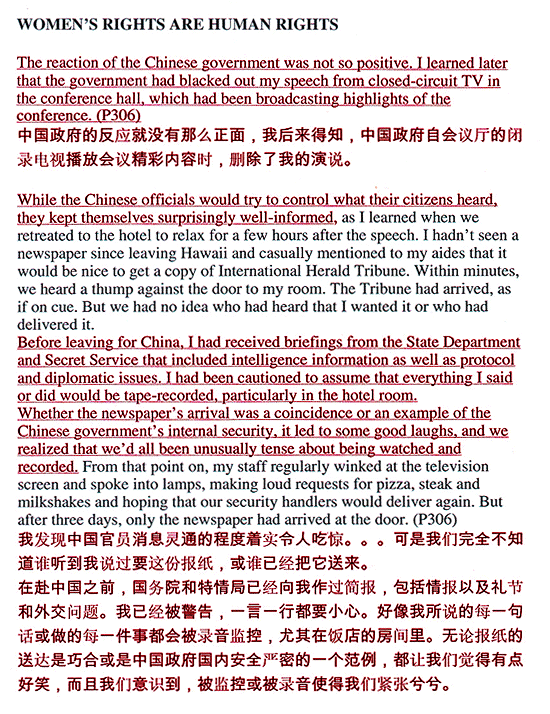 WOMEN'S RIGHTS ARE HUMAN RIGHTS

The reaction of the Chinese government was not so positive. I learned later that the government had blacked out my speech from closed-circuit TV in the conference hall, which had been broadcasting highlights of the conference. (P306)
中国政府的反应就没有那么正面，我后来得知，中国政府自会议厅的闭录电视播放会议精彩内容时，删除了我的演说。

While the Chinese officials would try to control what their citizens heard, they kept themselves surprisingly well-informed, as I learned when we retreated to the hotel to relax for a few hours after the speech. I hadn't seen a newspaper since leaving Hawaii and casually mentioned to my aides that it would be nice to get a copy of International Herald Tribune. Within minutes, we heard a thump against the door to my room. The Tribune had arrived, as if on cue. But we had no idea who had heard that I wanted it or who had delivered it.
Before leaving for China, I had received briefings from the State Department and Secret Service that included intelligence information as well as protocol and diplomatic issues. I had been cautioned to assume that everything I said or did would be tape-recorded, particularly in the hotel room.
Whether the newspaper's arrival was a coincidence or an example of the Chinese government's internal security, it led to some good laughs, and we realized that we'd all been unusually tense about being watched and recorded. From that point on, my staff regularly winked at the television screen and spoke into lamps, making loud requests for pizza, steak and milkshakes and hoping that our security handlers would deliver again. But after three days, only the newspaper had arrived at the door. (P306)
我发现中国官员消息灵通的程度着实令人吃惊。。。可是我们完全不知道谁听到我说过要这份报纸，或谁已经把它送来。
在赴中国之前，国务院和特情局已经向我作过简报，包括情报以及礼节和外交问题。我已经被警告，一言一行都要小心。好像我所说的每一句话或做的每一件事都会被录音监控，尤其在饭店的房间里。无论报纸的送达是巧合或是中国政府国内安全严密的一个范例，都让我们觉得有点好笑，而且我们意识到，被监控或被录音使得我们紧张兮兮。